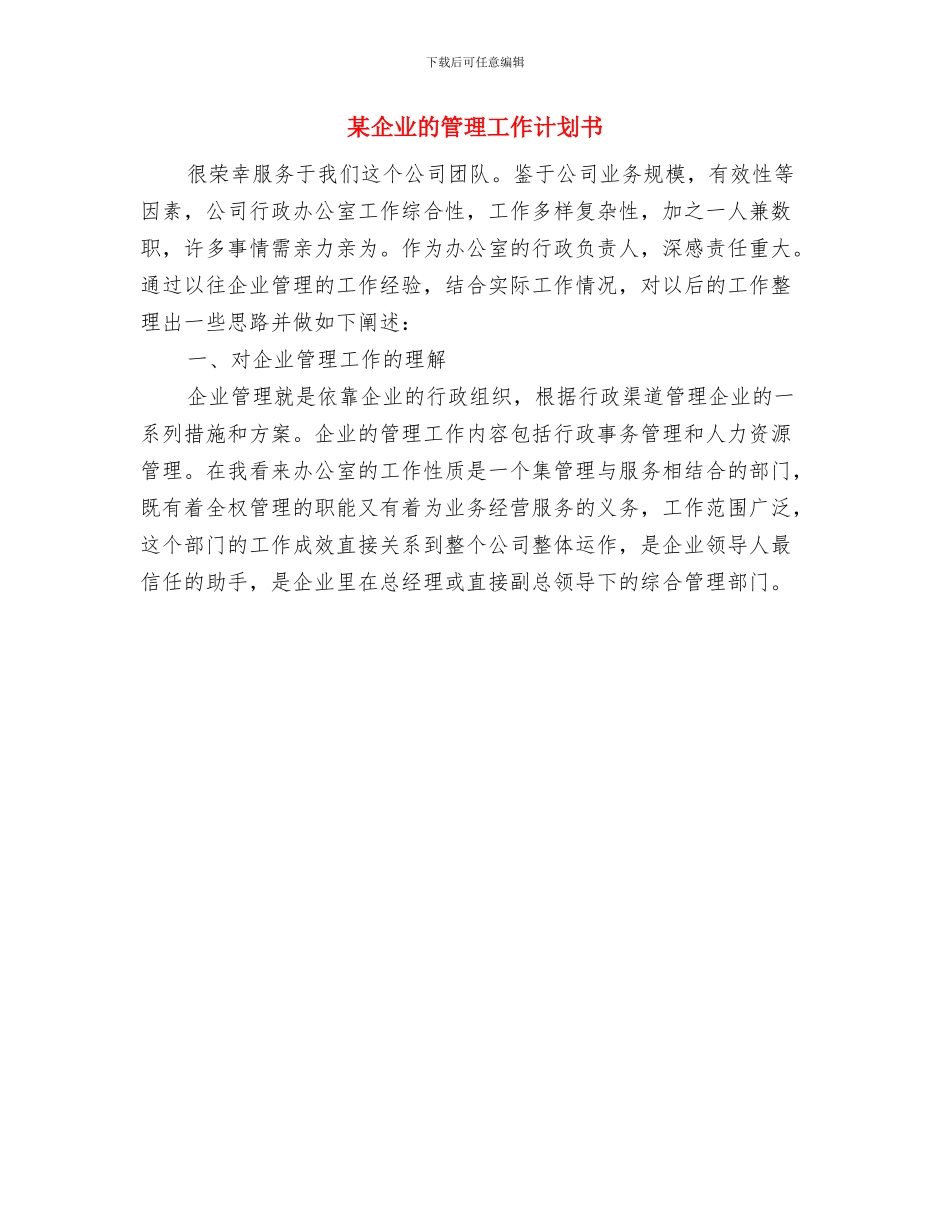 下载后可任意编辑

某企业的管理工作计划书

很荣幸服务于我们这个公司团队。鉴于公司业务规模，有效性等因素，公司行政办公室工作综合性，工作多样复杂性，加之一人兼数职，许多事情需亲力亲为。作为办公室的行政负责人，深感责任重大。通过以往企业管理的工作经验，结合实际工作情况，对以后的工作整理出一些思路并做如下阐述：

一、对企业管理工作的理解

企业管理就是依靠企业的行政组织，根据行政渠道管理企业的一系列措施和方案。企业的管理工作内容包括行政事务管理和人力资源管理。在我看来办公室的工作性质是一个集管理与服务相结合的部门，既有着全权管理的职能又有着为业务经营服务的义务，工作范围广泛，这个部门的工作成效直接关系到整个公司整体运作，是企业领导人最信任的助手，是企业里在总经理或直接副总领导下的综合管理部门。